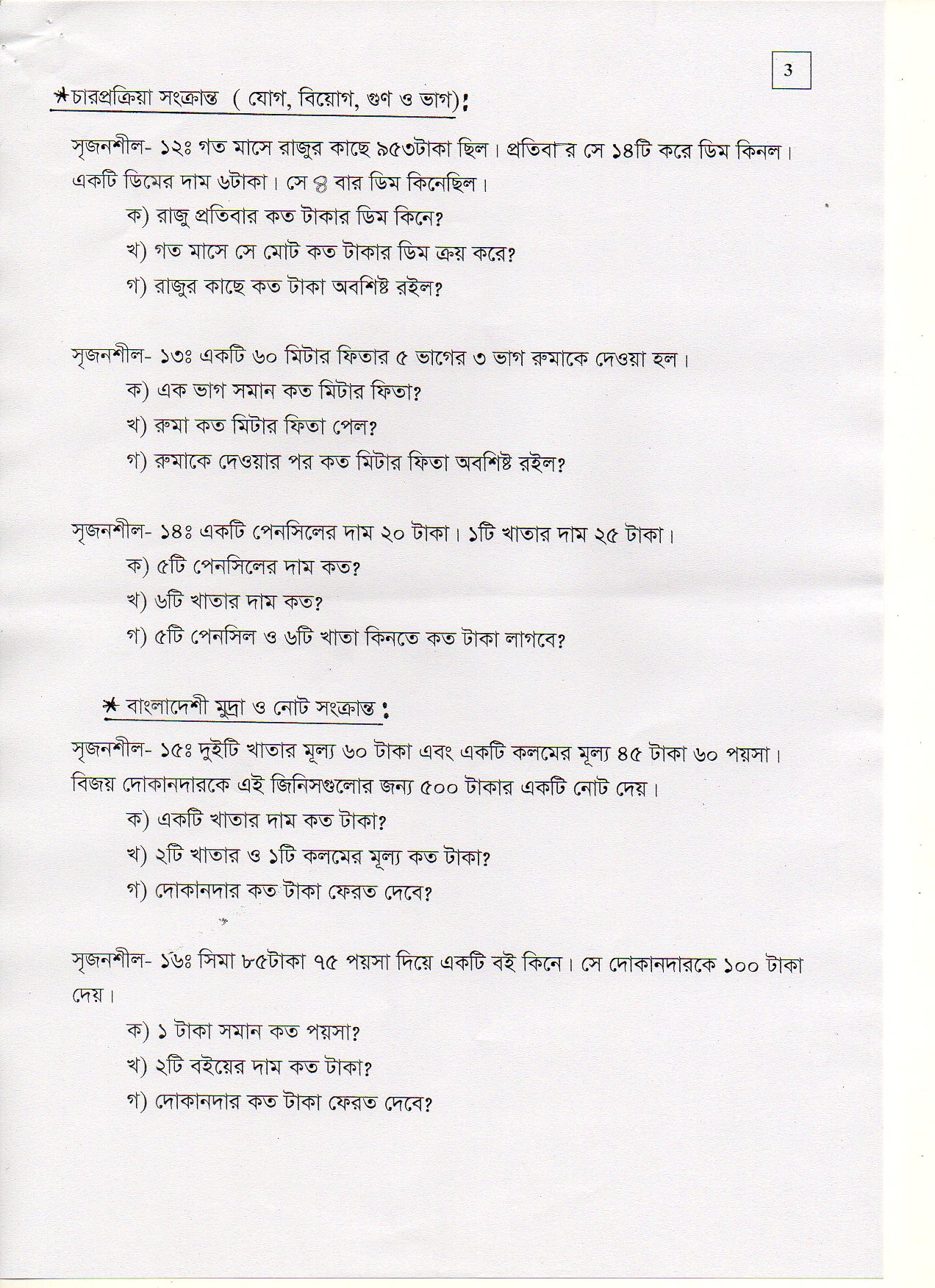 3

*চারপ্রক্রিয়া সংক্রান্ত ( যোগ, বিয়োগ, গুণ ও ভাগ):

সৃজনশীল- ১২ঃ গত মাসে রাজুর কাছে ৯৫৩টাকা ছিল। প্রতিবার সে ১৪টি করে ডিম কিনল। একটি ডিমের দাম ৬টাকা। সে ৪ বার ডিম কিনেছিল।
ক) রাজু প্রতিবার কত টাকার ডিম কিনে?
খ) গত মাসে সে মোট কত টাকার ডিম ক্রয় করে?
গ) রাজুর কাছে কত টাকা অবশিষ্ট রইল?

সৃজনশীল- ১৩ঃ একটি ৬০ মিটার ফিতার ৫ ভাগের ৩ ভাগ রুমাকে দেওয়া হল।
ক) এক ভাগ সমান কত মিটার ফিতা?
খ) রুমা কত মিটার ফিতা পেল?
গ) রুমাকে দেওয়ার পর কত মিটার ফিতা অবশিষ্ট রইল?

সৃজনশীল- ১৪ঃ একটি পেনসিলের দাম ২০ টাকা। ১টি খাতার দাম ২৫ টাকা।
ক) ৫টি পেনসিলের দাম কত?
খ) ৬টি খাতার দাম কত?
গ) ৫টি পেনসিল ও ৬টি খাতা কিনতে কত টাকা লাগবে?

* বাংলাদেশী মুদ্রা ও নোট সংক্রান্ত :

সৃজনশীল- ১৫ঃ দুইটি খাতার মূল্য ৬০ টাকা এবং একটি কলমের মূল্য ৪৫ টাকা ৬০ পয়সা। বিজয় দোকানদারকে এই জিনিসগুলোর জন্য ৫০০ টাকার একটি নোট দেয়।
ক) একটি খাতার দাম কত টাকা?
খ) ২টি খাতার ও ১টি কলমের মূল্য কত টাকা?
গ) দোকানদার কত টাকা ফেরত দেবে?

সৃজনশীল- ১৬ঃ সিমা ৮৫টাকা ৭৫ পয়সা দিয়ে একটি বই কিনে। সে দোকানদারকে ১০০ টাকা দেয়।
ক) ১ টাকা সমান কত পয়সা?
খ) ২টি বইয়ের দাম কত টাকা?
গ) দোকানদার কত টাকা ফেরত দেবে?